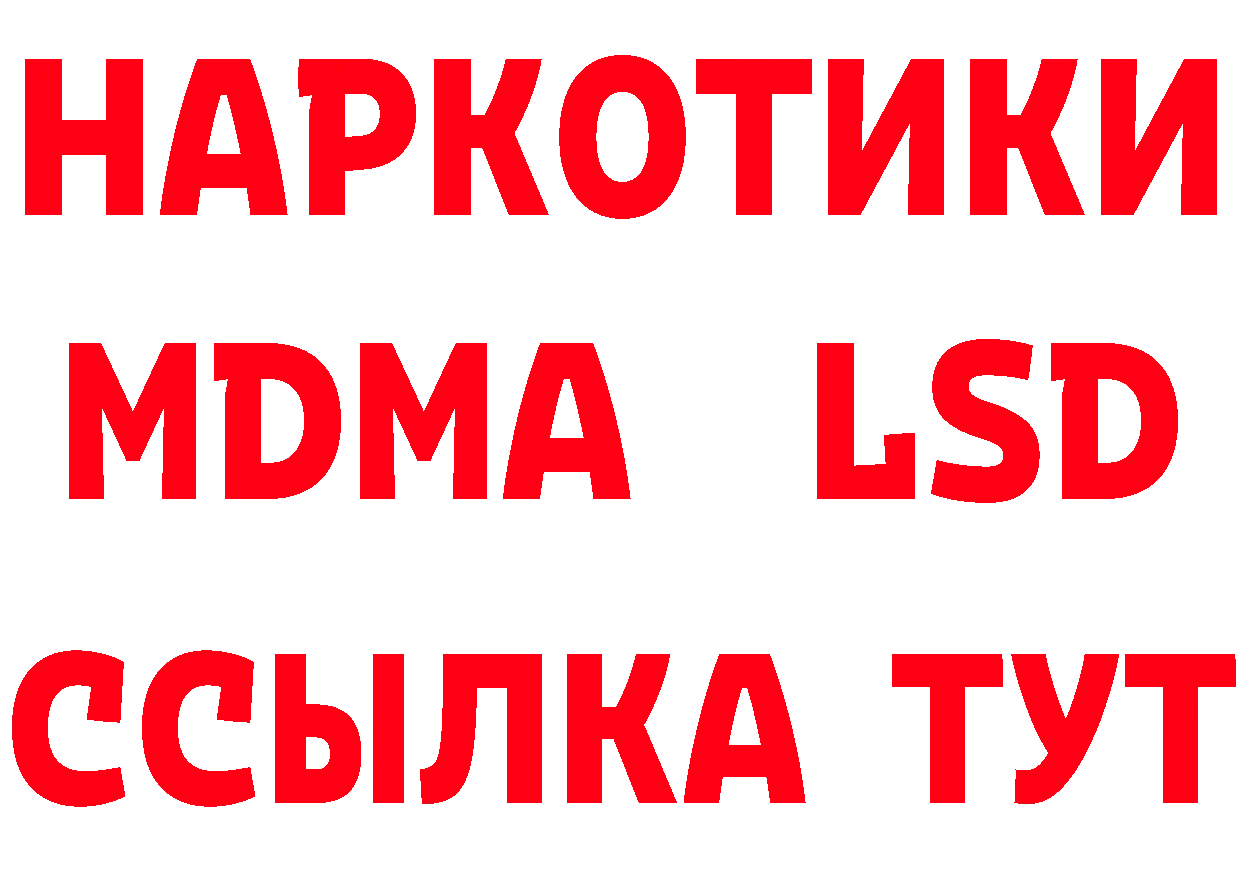 НАРКОТИКИ
MDMA LSD
ССЫЛКА ТУТ